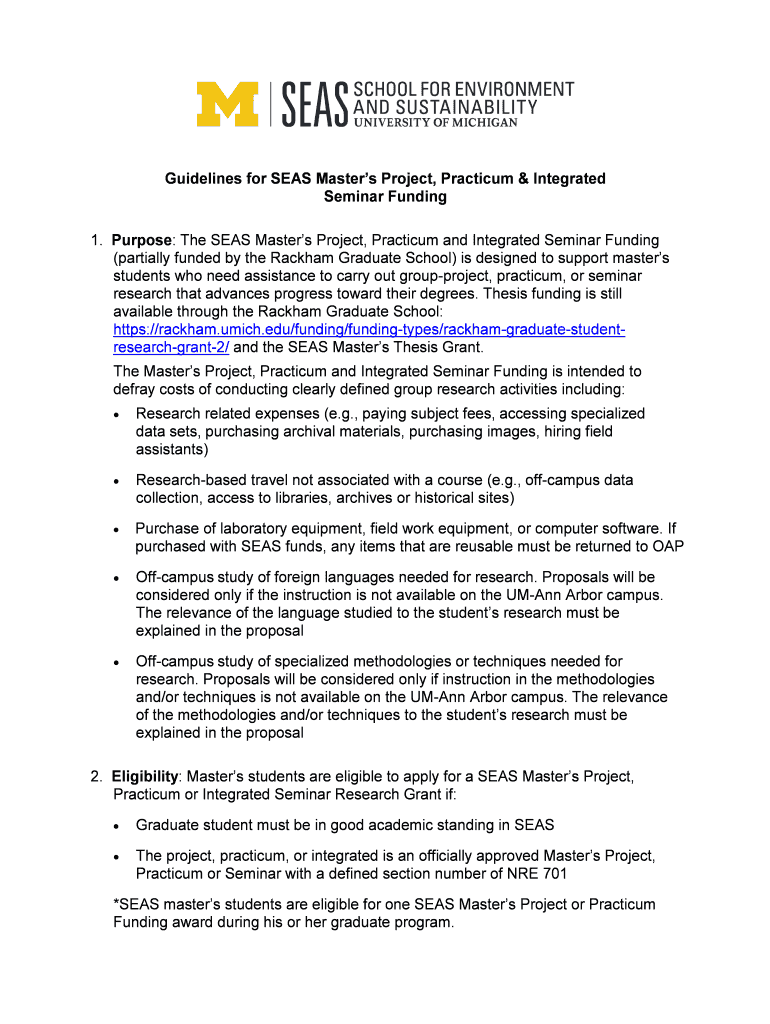 M | SEAS SCHOOL FOR ENVIRONMENT AND SUSTAINABILITY UNIVERSITY OF MICHIGAN

Guidelines for SEAS Master's Project, Practicum & Integrated Seminar Funding

1. Purpose: The SEAS Master's Project, Practicum and Integrated Seminar Funding (partially funded by the Rackham Graduate School) is designed to support master's students who need assistance to carry out group-project, practicum, or seminar research that advances progress toward their degrees. Thesis funding is still available through the Rackham Graduate School: https://rackham.umich.edu/funding/funding-types/rackham-graduate-student-research-grant-2/ and the SEAS Master's Thesis Grant.

The Master's Project, Practicum and Integrated Seminar Funding is intended to defray costs of conducting clearly defined group research activities including:

• Research related expenses (e.g., paying subject fees, accessing specialized data sets, purchasing archival materials, purchasing images, hiring field assistants)

• Research-based travel not associated with a course (e.g., off-campus data collection, access to libraries, archives or historical sites)

• Purchase of laboratory equipment, field work equipment, or computer software. If purchased with SEAS funds, any items that are reusable must be returned to OAP

• Off-campus study of foreign languages needed for research. Proposals will be considered only if the instruction is not available on the UM-Ann Arbor campus. The relevance of the language studied to the student's research must be explained in the proposal

• Off-campus study of specialized methodologies or techniques needed for research. Proposals will be considered only if instruction in the methodologies and/or techniques is not available on the UM-Ann Arbor campus. The relevance of the methodologies and/or techniques to the student's research must be explained in the proposal

2. Eligibility: Master's students are eligible to apply for a SEAS Master's Project, Practicum or Integrated Seminar Research Grant if:

• Graduate student must be in good academic standing in SEAS

• The project, practicum, or integrated is an officially approved Master's Project, Practicum or Seminar with a defined section number of NRE 701

*SEAS master's students are eligible for one SEAS Master's Project or Practicum Funding award during his or her graduate program.